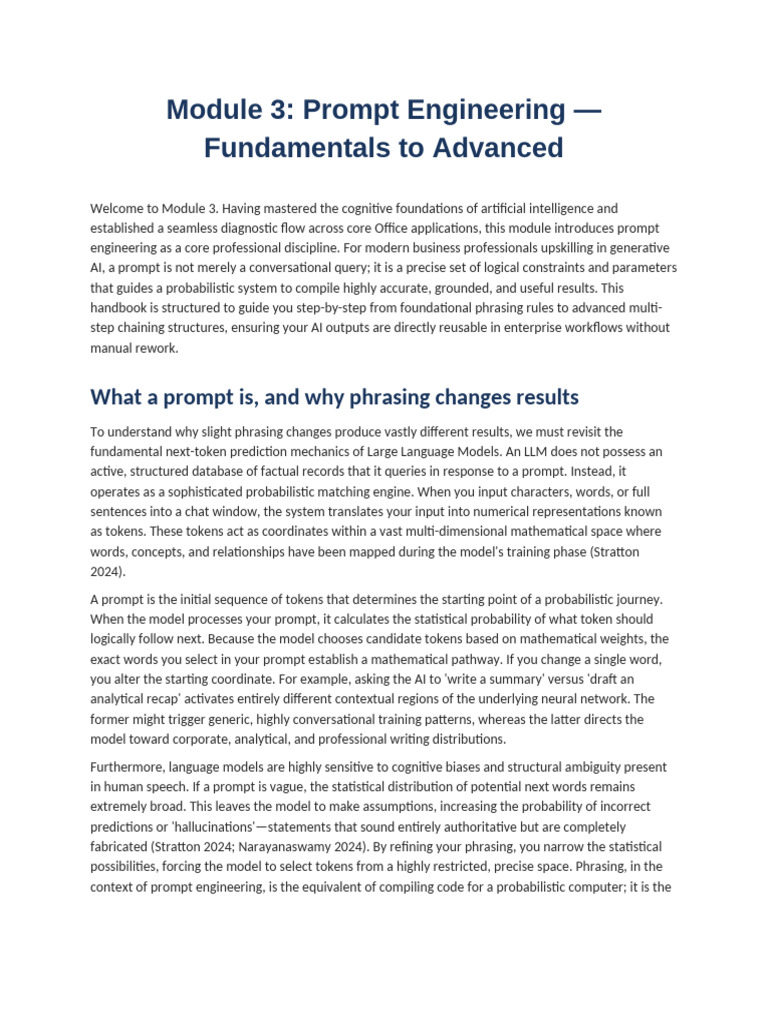 Module 3: Prompt Engineering — Fundamentals to Advanced

Welcome to Module 3. Having mastered the cognitive foundations of artificial intelligence and established a seamless diagnostic flow across core Office applications, this module introduces prompt engineering as a core professional discipline. For modern business professionals upskilling in generative AI, a prompt is not merely a conversational query; it is a precise set of logical constraints and parameters that guides a probabilistic system to compile highly accurate, grounded, and useful results. This handbook is structured to guide you step-by-step from foundational phrasing rules to advanced multi-step chaining structures, ensuring your AI outputs are directly reusable in enterprise workflows without manual rework.

What a prompt is, and why phrasing changes results

To understand why slight phrasing changes produce vastly different results, we must revisit the fundamental next-token prediction mechanics of Large Language Models. An LLM does not possess an active, structured database of factual records that it queries in response to a prompt. Instead, it operates as a sophisticated probabilistic matching engine. When you input characters, words, or full sentences into a chat window, the system translates your input into numerical representations known as tokens. These tokens act as coordinates within a vast multi-dimensional mathematical space where words, concepts, and relationships have been mapped during the model's training phase (Stratton 2024).

A prompt is the initial sequence of tokens that determines the starting point of a probabilistic journey. When the model processes your prompt, it calculates the statistical probability of what token should logically follow next. Because the model chooses candidate tokens based on mathematical weights, the exact words you select in your prompt establish a mathematical pathway. If you change a single word, you alter the starting coordinate. For example, asking the AI to 'write a summary' versus 'draft an analytical recap' activates entirely different contextual regions of the underlying neural network. The former might trigger generic, highly conversational training patterns, whereas the latter directs the model toward corporate, analytical, and professional writing distributions.

Furthermore, language models are highly sensitive to cognitive biases and structural ambiguity present in human speech. If a prompt is vague, the statistical distribution of potential next words remains extremely broad. This leaves the model to make assumptions, increasing the probability of incorrect predictions or 'hallucinations'—statements that sound entirely authoritative but are completely fabricated (Stratton 2024; Narayanaswamy 2024). By refining your phrasing, you narrow the statistical possibilities, forcing the model to select tokens from a highly restricted, precise space. Phrasing, in the context of prompt engineering, is the equivalent of compiling code for a probabilistic computer; it is the